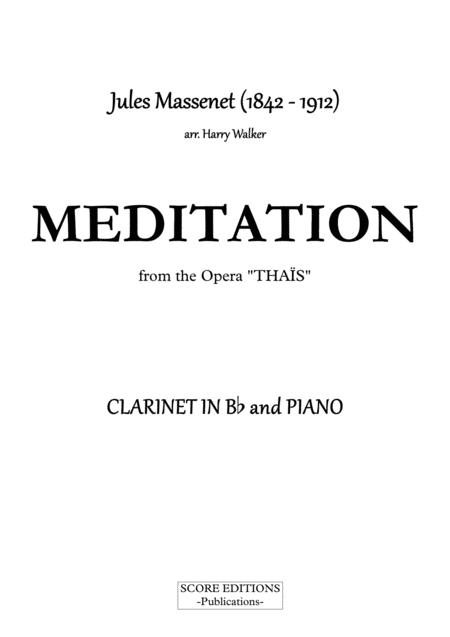 Jules Massenet (1842 - 1912)

arr. Harry Walker

MEDITATION

from the Opera "THAÏS"

CLARINET IN B♭ and PIANO

SCORE EDITIONS
-Publications-